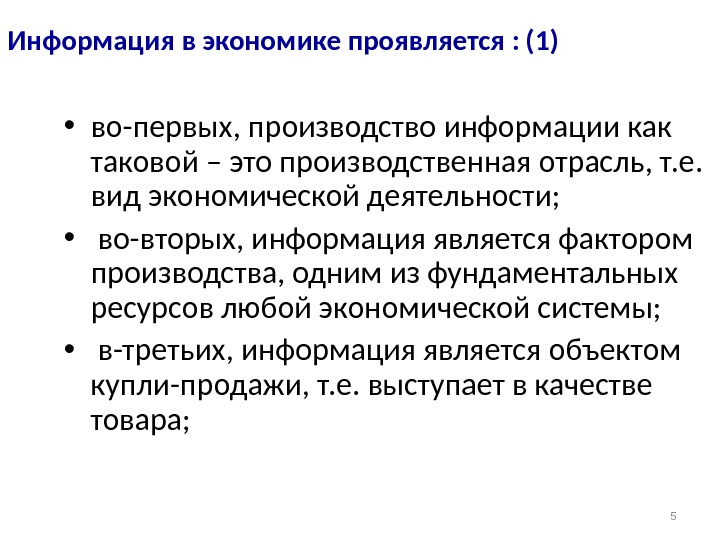 Информация в экономике проявляется : (1)

• во-первых, производство информации как таковой – это производственная отрасль, т.е. вид экономической деятельности;
• во-вторых, информация является фактором производства, одним из фундаментальных ресурсов любой экономической системы;
• в-третьих, информация является объектом купли-продажи, т.е. выступает в качестве товара;

5